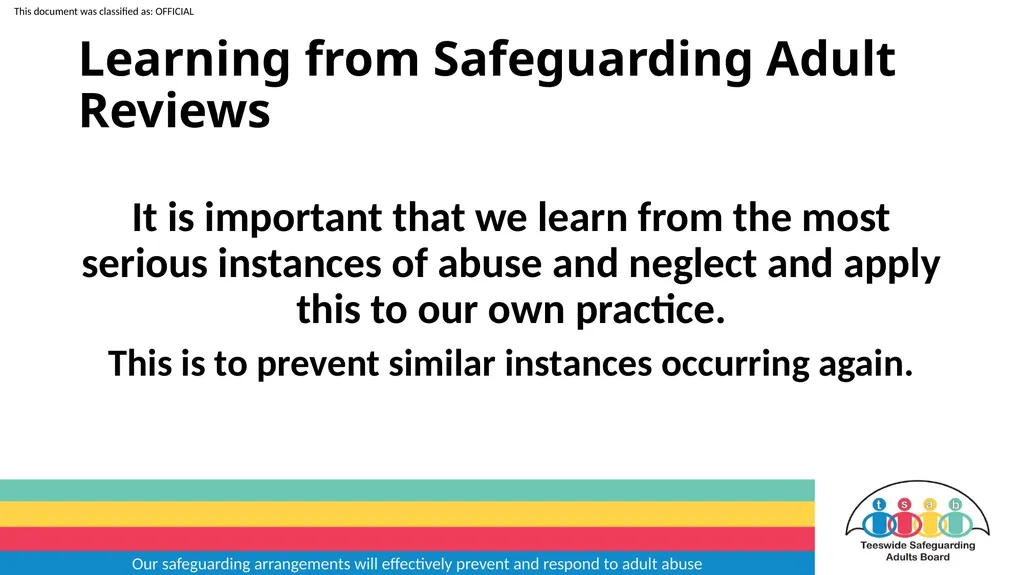 This document was classified as: OFFICIAL

Learning from Safeguarding Adult Reviews

It is important that we learn from the most serious instances of abuse and neglect and apply this to our own practice.

This is to prevent similar instances occurring again.

Our safeguarding arrangements will effectively prevent and respond to adult abuse

t s a b

Teeswide Safeguarding Adults Board